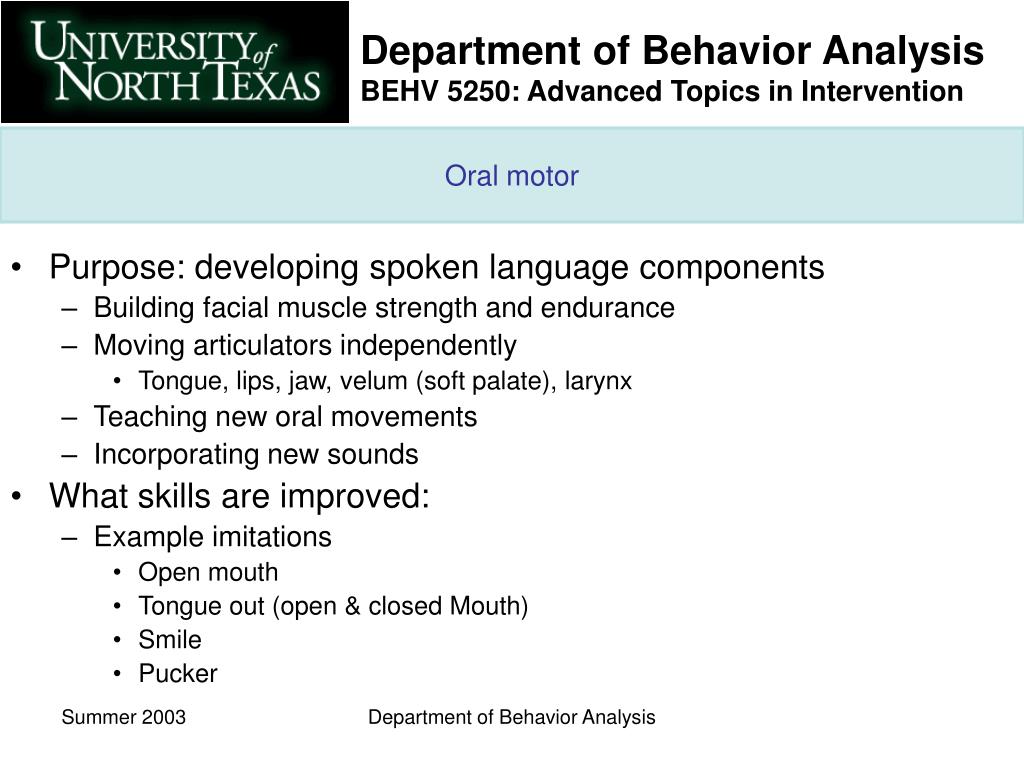 UNIVERSITY of NORTH TEXAS

Department of Behavior Analysis
BEHV 5250: Advanced Topics in Intervention

Oral motor

• Purpose: developing spoken language components
– Building facial muscle strength and endurance
– Moving articulators independently
• Tongue, lips, jaw, velum (soft palate), larynx
– Teaching new oral movements
– Incorporating new sounds
• What skills are improved:
– Example imitations
• Open mouth
• Tongue out (open & closed Mouth)
• Smile
• Pucker

Summer 2003

Department of Behavior Analysis